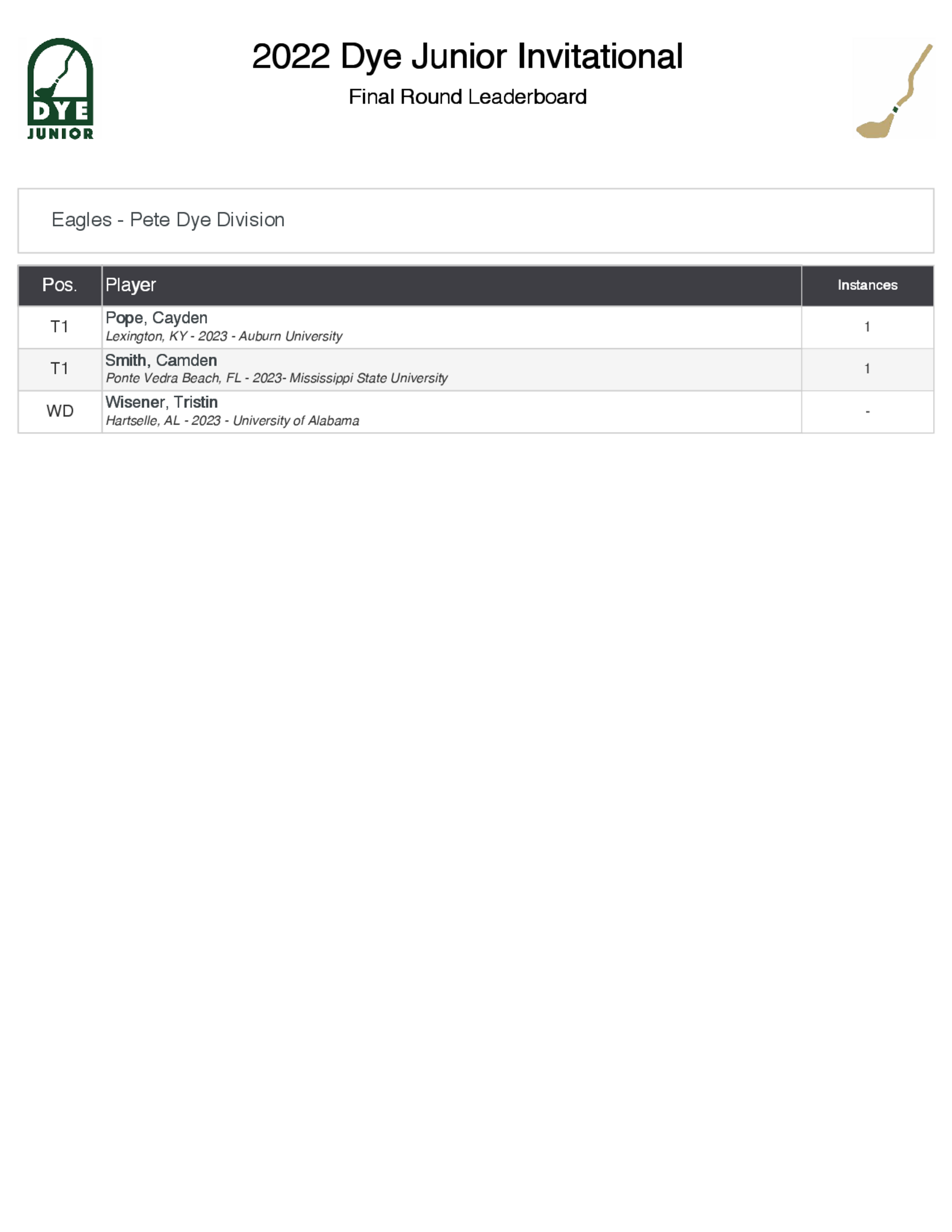 DYE
JUNIOR

2022 Dye Junior Invitational

Final Round Leaderboard

Eagles - Pete Dye Division

| Pos. | Player | Instances |
|---|---|---|
| T1 | Pope, Cayden Lexington, KY - 2023 - Auburn University | 1 |
| T1 | Smith, Camden Ponte Vedra Beach, FL - 2023- Mississippi State University | 1 |
| WD | Wisener, Tristin Hartselle, AL - 2023 - University of Alabama | - |